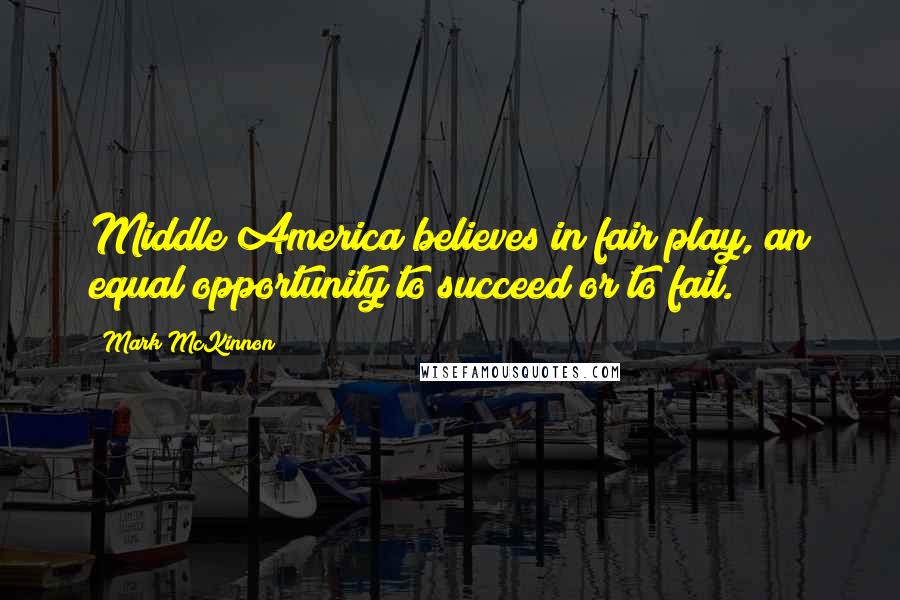 Middle America believes in fair play, an equal opportunity to succeed or to fail.

Mark McKinnon

WISEFAMOUSQUOTES.COM